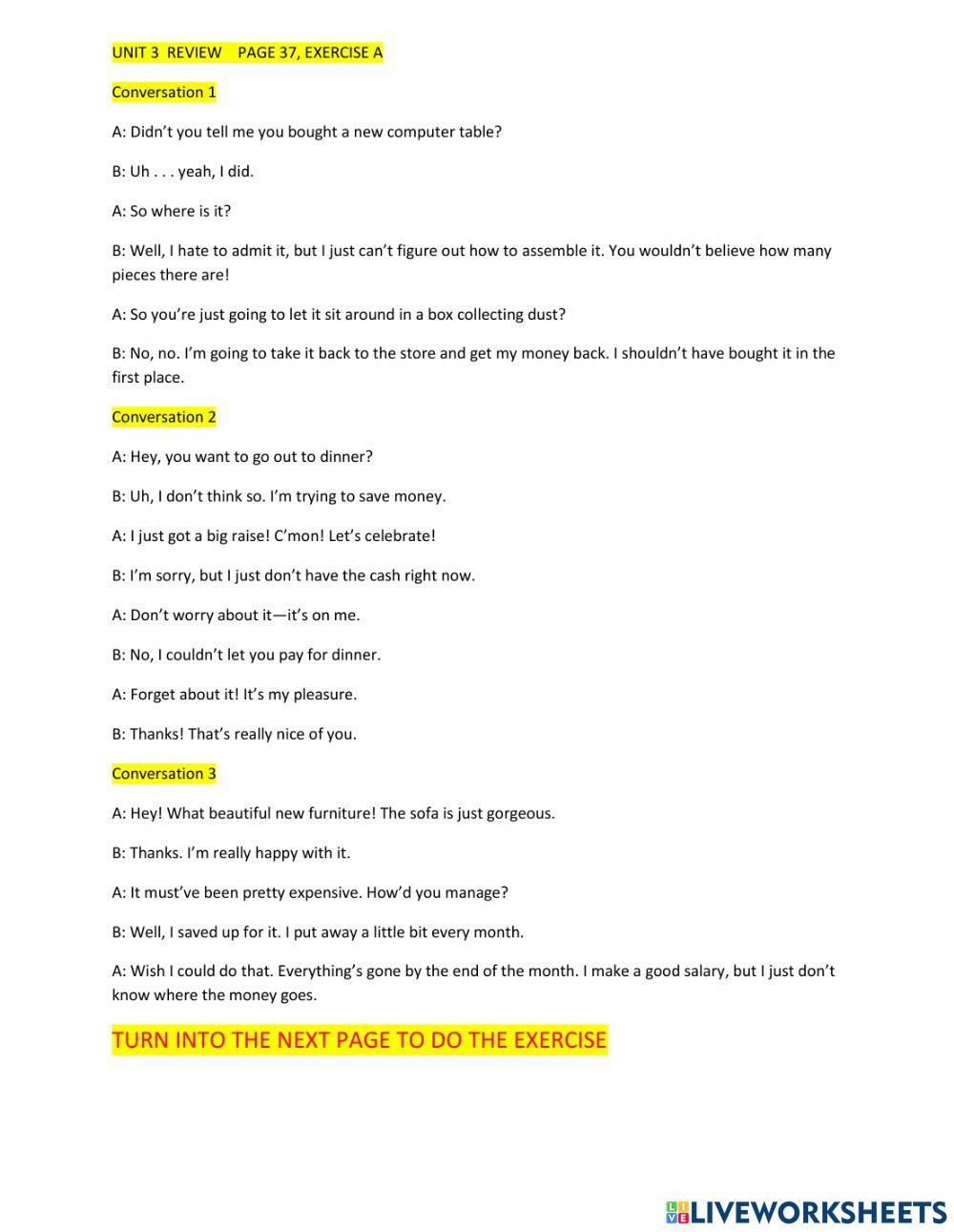 UNIT 3 REVIEW PAGE 37, EXERCISE A

Conversation 1

A: Didn't you tell me you bought a new computer table?

B: Uh . . . yeah, I did.

A: So where is it?

B: Well, I hate to admit it, but I just can't figure out how to assemble it. You wouldn't believe how many pieces there are!

A: So you're just going to let it sit around in a box collecting dust?

B: No, no. I'm going to take it back to the store and get my money back. I shouldn't have bought it in the first place.

Conversation 2

A: Hey, you want to go out to dinner?

B: Uh, I don't think so. I'm trying to save money.

A: I just got a big raise! C'mon! Let's celebrate!

B: I'm sorry, but I just don't have the cash right now.

A: Don't worry about it—it's on me.

B: No, I couldn't let you pay for dinner.

A: Forget about it! It's my pleasure.

B: Thanks! That's really nice of you.

Conversation 3

A: Hey! What beautiful new furniture! The sofa is just gorgeous.

B: Thanks. I'm really happy with it.

A: It must've been pretty expensive. How'd you manage?

B: Well, I saved up for it. I put away a little bit every month.

A: Wish I could do that. Everything's gone by the end of the month. I make a good salary, but I just don't know where the money goes.

TURN INTO THE NEXT PAGE TO DO THE EXERCISE

LIVEWORKSHEETS